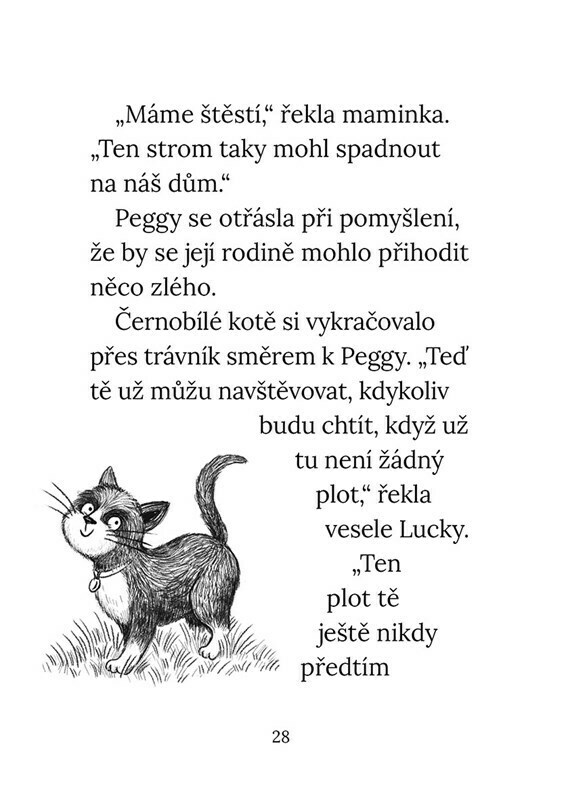 „Máme štěstí,“ řekla maminka. „Ten strom taky mohl spadnout na náš dům.“

Peggy se otřásla při pomyšlení, že by se její rodině mohlo přihodit něco zlého.

Černobílé kotě si vykračovalo přes trávník směrem k Peggy. „Teď tě už můžu navštěvovat, kdykoliv budu chtít, když už tu není žádný plot,“ řekla vesele Lucky. „Ten plot tě ještě nikdy předtím

28